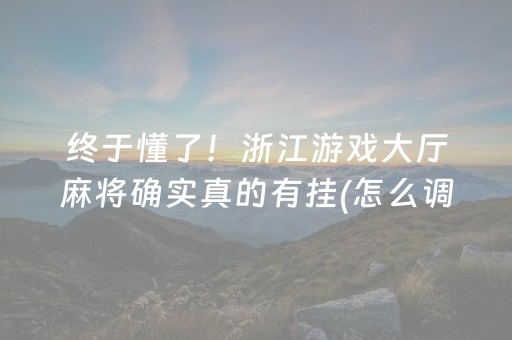 终于懂了！浙江游戏大厅麻将确实真的有挂(怎么调